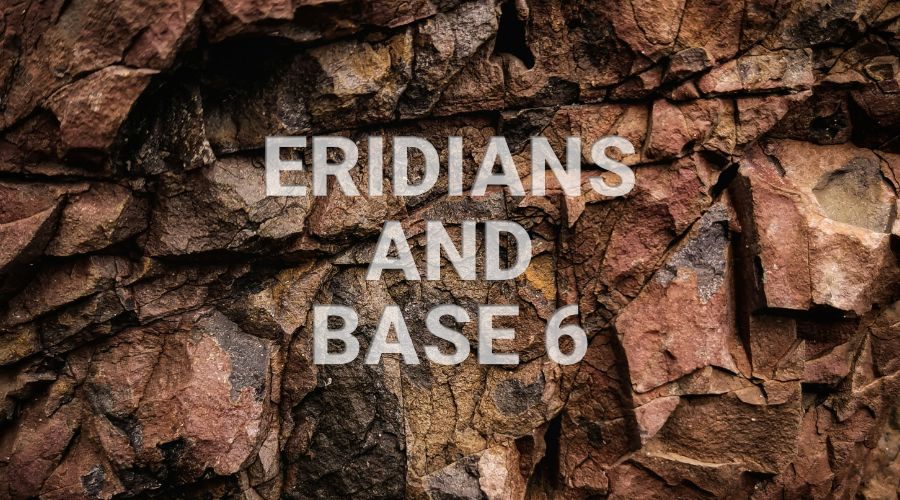 ERIDIANS
AND
BASE 6